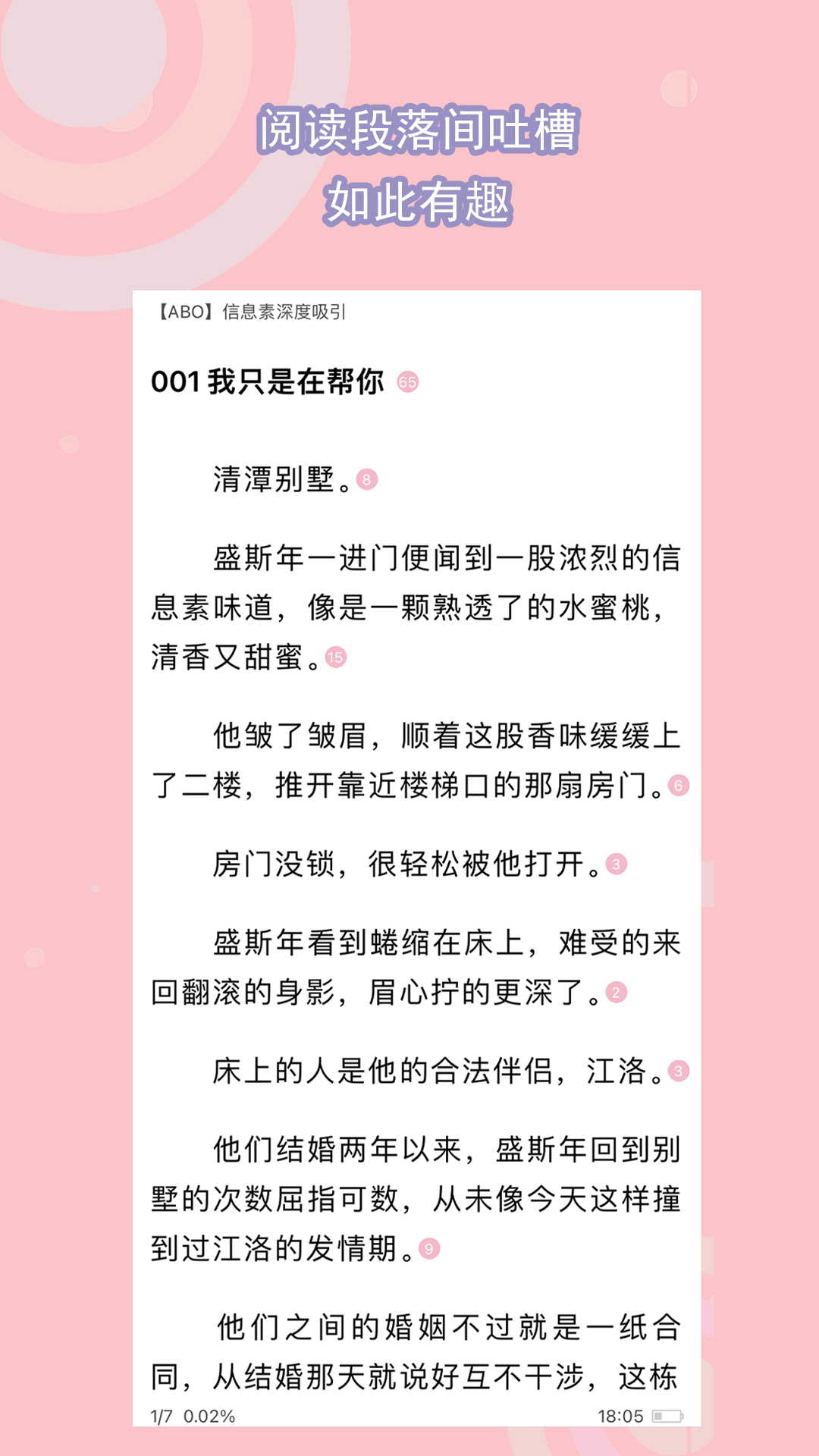 阅读段落间吐槽
如此有趣

【ABO】信息素深度吸引

001 我只是在帮你 65

清潭别墅。8

盛斯年一进门便闻到一股浓烈的信息素味道，像是一颗熟透了的水蜜桃，清香又甜蜜。15

他皱了皱眉，顺着这股香味缓缓上了二楼，推开靠近楼梯口的那扇房门。6

房门没锁，很轻松被他打开。3

盛斯年看到蜷缩在床上，难受的来回翻滚的身影，眉心拧的更深了。2

床上的人是他的合法伴侣，江洛。3

他们结婚两年以来，盛斯年回到别墅的次数屈指可数，从未像今天这样撞到过江洛的发情期。9

他们之间的婚姻不过就是一纸合同，从结婚那天就说好互不干涉，这栋

1/7 0.02%
18:05